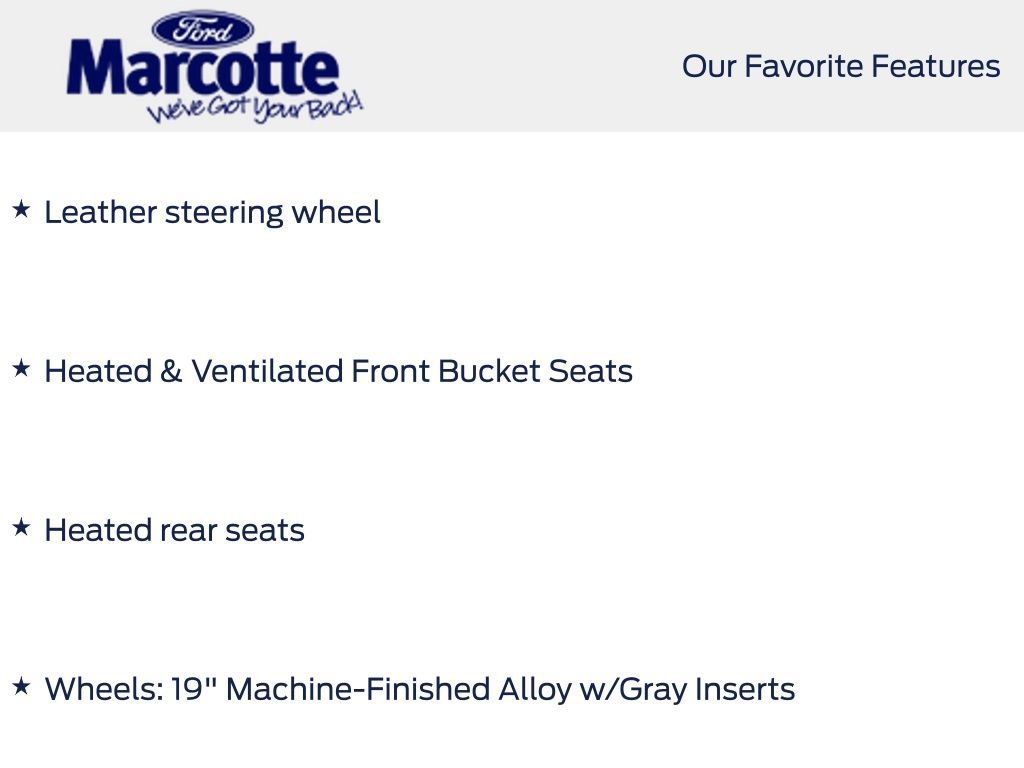 Ford
Marcotte
We've Got Your Back!

Our Favorite Features

★ Leather steering wheel

★ Heated & Ventilated Front Bucket Seats

★ Heated rear seats

★ Wheels: 19" Machine-Finished Alloy w/Gray Inserts